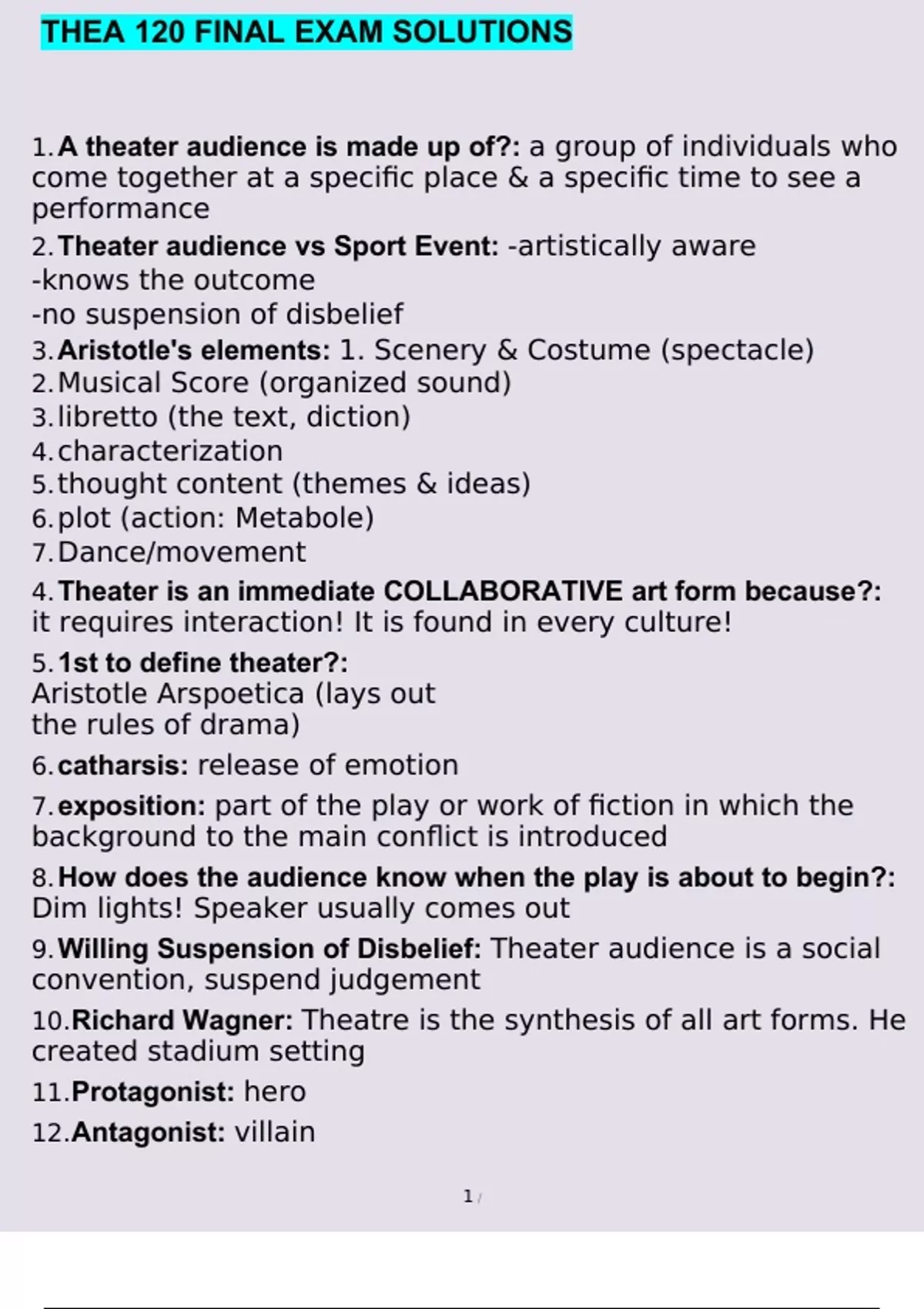 THEA 120 FINAL EXAM SOLUTIONS

1. A theater audience is made up of?: a group of individuals who come together at a specific place & a specific time to see a performance

2. Theater audience vs Sport Event: -artistically aware
-knows the outcome
-no suspension of disbelief

3. Aristotle's elements: 1. Scenery & Costume (spectacle)
2. Musical Score (organized sound)
3. libretto (the text, diction)
4. characterization
5. thought content (themes & ideas)
6. plot (action: Metabole)
7. Dance/movement

4. Theater is an immediate COLLABORATIVE art form because?: it requires interaction! It is found in every culture!

5. 1st to define theater?:
Aristotle Arspoetica (lays out the rules of drama)

6. catharsis: release of emotion

7. exposition: part of the play or work of fiction in which the background to the main conflict is introduced

8. How does the audience know when the play is about to begin?: Dim lights! Speaker usually comes out

9. Willing Suspension of Disbelief: Theater audience is a social convention, suspend judgement

10. Richard Wagner: Theatre is the synthesis of all art forms. He created stadium setting

11. Protagonist: hero

12. Antagonist: villain

1 /